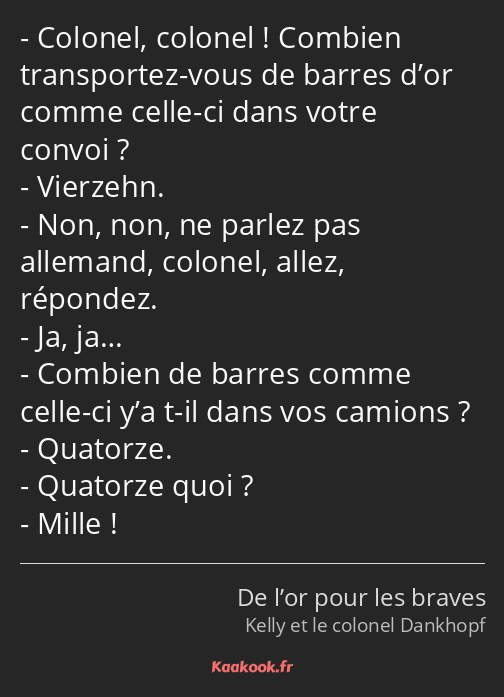 - Colonel, colonel ! Combien transportez-vous de barres d’or comme celle-ci dans votre convoi ?
- Vierzehn.
- Non, non, ne parlez pas allemand, colonel, allez, répondez.
- Ja, ja…
- Combien de barres comme celle-ci y’a t-il dans vos camions ?
- Quatorze.
- Quatorze quoi ?
- Mille !

De l’or pour les braves
Kelly et le colonel Dankhopf

Kaakook.fr